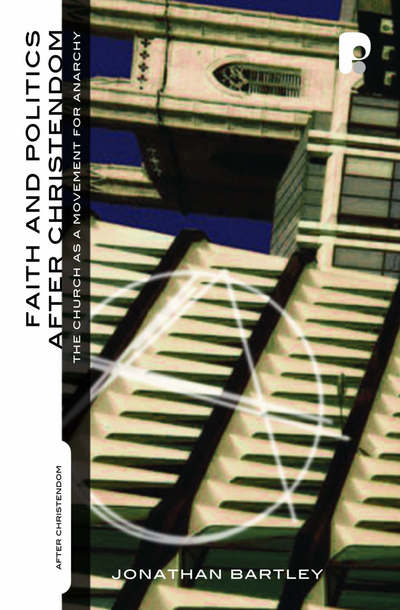 FAITH AND POLITICS AFTER CHRISTENDOM
THE CHURCH AS A MOVEMENT FOR ANARCHY

AFTER CHRISTENDOM

JONATHAN BARTLEY